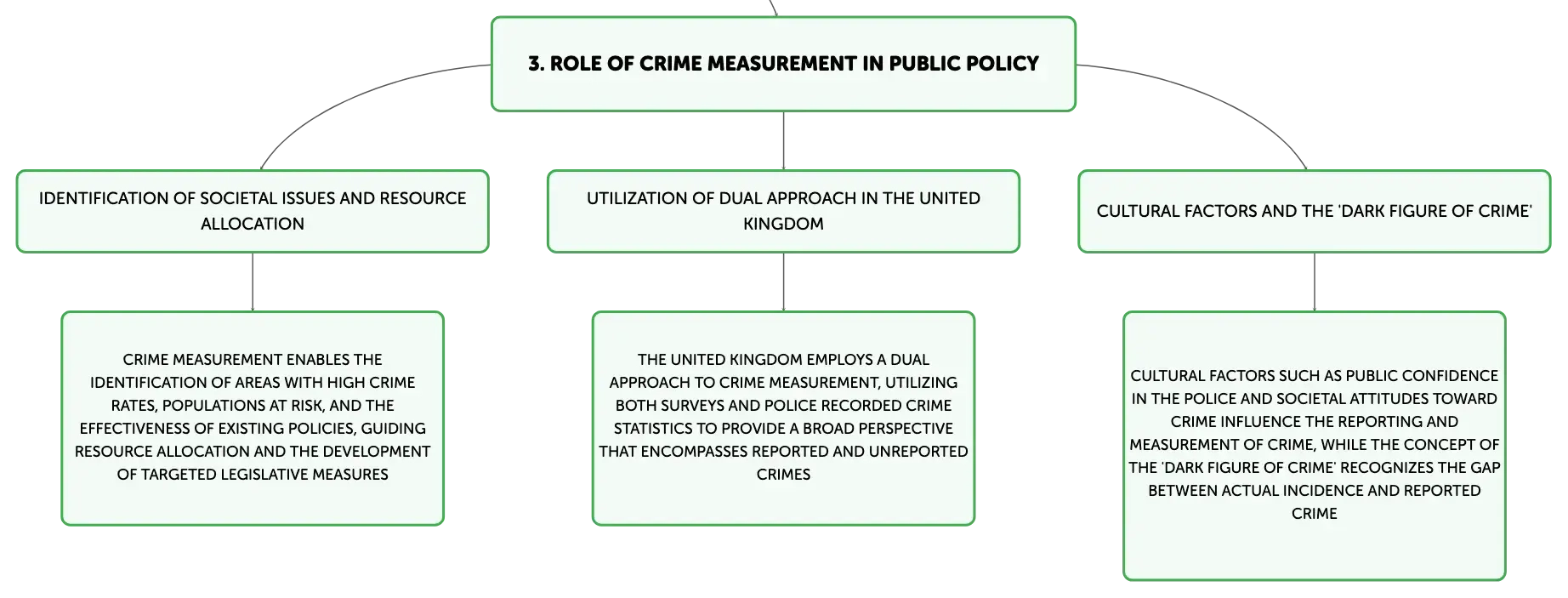 3. ROLE OF CRIME MEASUREMENT IN PUBLIC POLICY

IDENTIFICATION OF SOCIETAL ISSUES AND RESOURCE ALLOCATION

CRIME MEASUREMENT ENABLES THE IDENTIFICATION OF AREAS WITH HIGH CRIME RATES, POPULATIONS AT RISK, AND THE EFFECTIVENESS OF EXISTING POLICIES, GUIDING RESOURCE ALLOCATION AND THE DEVELOPMENT OF TARGETED LEGISLATIVE MEASURES

UTILIZATION OF DUAL APPROACH IN THE UNITED KINGDOM

THE UNITED KINGDOM EMPLOYS A DUAL APPROACH TO CRIME MEASUREMENT, UTILIZING BOTH SURVEYS AND POLICE RECORDED CRIME STATISTICS TO PROVIDE A BROAD PERSPECTIVE THAT ENCOMPASSES REPORTED AND UNREPORTED CRIMES

CULTURAL FACTORS AND THE 'DARK FIGURE OF CRIME'

CULTURAL FACTORS SUCH AS PUBLIC CONFIDENCE IN THE POLICE AND SOCIETAL ATTITUDES TOWARD CRIME INFLUENCE THE REPORTING AND MEASUREMENT OF CRIME, WHILE THE CONCEPT OF THE 'DARK FIGURE OF CRIME' RECOGNIZES THE GAP BETWEEN ACTUAL INCIDENCE AND REPORTED CRIME